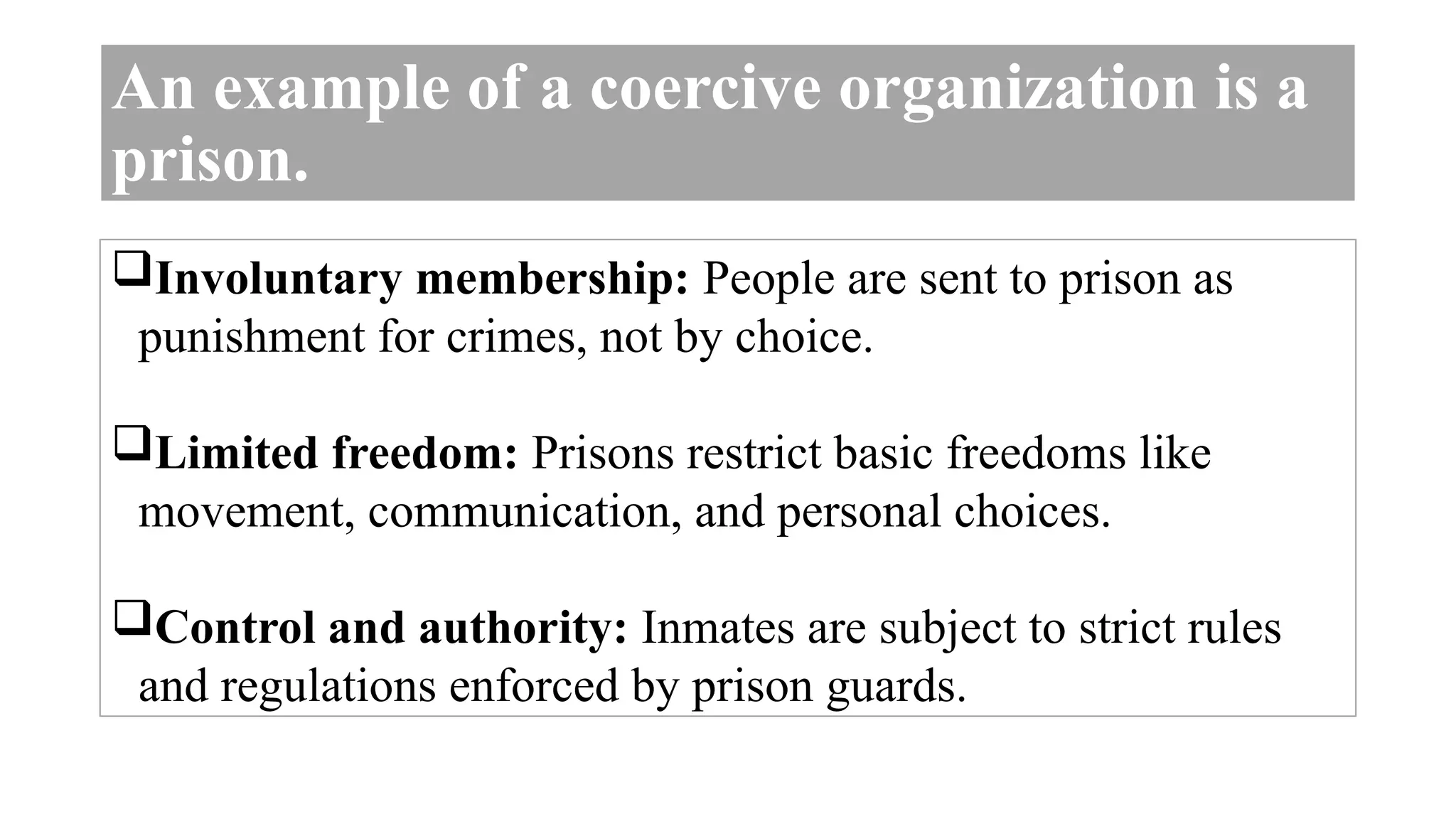 An example of a coercive organization is a prison.

❑Involuntary membership: People are sent to prison as punishment for crimes, not by choice.

❑Limited freedom: Prisons restrict basic freedoms like movement, communication, and personal choices.

❑Control and authority: Inmates are subject to strict rules and regulations enforced by prison guards.